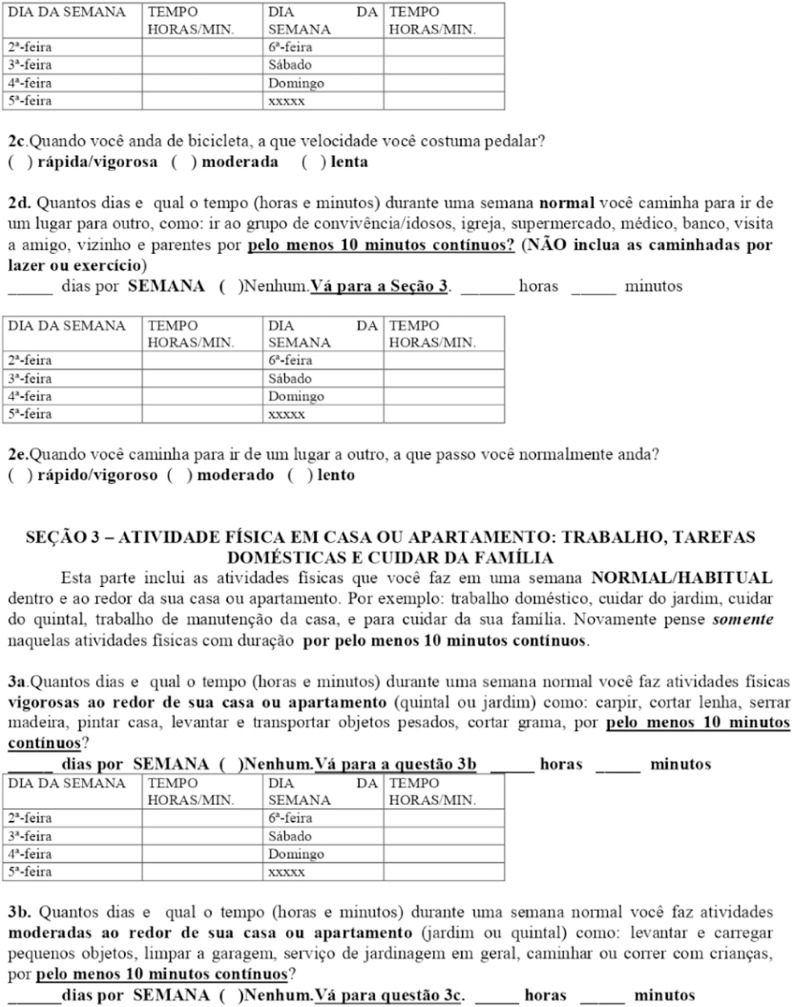 | DIA DA SEMANA | TEMPO HORAS/MIN. | DIA DA SEMANA | TEMPO HORAS/MIN. |
|---|---|---|---|
| 2ª-feira | | 6ª-feira | |
| 3ª-feira | | Sábado | |
| 4ª-feira | | Domingo | |
| 5ª-feira | | xxxxx | |

2c.Quando você anda de bicicleta, a que velocidade você costuma pedalar?
( ) rápida/vigorosa ( ) moderada ( ) lenta

2d. Quantos dias e qual o tempo (horas e minutos) durante uma semana normal você caminha para ir de um lugar para outro, como: ir ao grupo de convivência/idosos, igreja, supermercado, médico, banco, visita a amigo, vizinho e parentes por pelo menos 10 minutos contínuos? (NÃO inclua as caminhadas por lazer ou exercício)
____ dias por SEMANA ( )Nenhum.Vá para a Seção 3. ____ horas ____ minutos

| DIA DA SEMANA | TEMPO HORAS/MIN. | DIA DA SEMANA | TEMPO HORAS/MIN. |
|---|---|---|---|
| 2ª-feira | | 6ª-feira | |
| 3ª-feira | | Sábado | |
| 4ª-feira | | Domingo | |
| 5ª-feira | | xxxxx | |

2e.Quando você caminha para ir de um lugar a outro, a que passo você normalmente anda?
( ) rápido/vigoroso ( ) moderado ( ) lento

SEÇÃO 3 – ATIVIDADE FÍSICA EM CASA OU APARTAMENTO: TRABALHO, TAREFAS DOMÉSTICAS E CUIDAR DA FAMÍLIA

Esta parte inclui as atividades físicas que você faz em uma semana NORMAL/HABITUAL dentro e ao redor da sua casa ou apartamento. Por exemplo: trabalho doméstico, cuidar do jardim, cuidar do quintal, trabalho de manutenção da casa, e para cuidar da sua família. Novamente pense somente naquelas atividades físicas com duração por pelo menos 10 minutos contínuos.

3a.Quantos dias e qual o tempo (horas e minutos) durante uma semana normal você faz atividades físicas vigorosas ao redor de sua casa ou apartamento (quintal ou jardim) como: carpir, cortar lenha, serrar madeira, pintar casa, levantar e transportar objetos pesados, cortar grama, por pelo menos 10 minutos contínuos?
____ dias por SEMANA ( )Nenhum.Vá para a questão 3b ____ horas ____ minutos

| DIA DA SEMANA | TEMPO HORAS/MIN. | DIA DA SEMANA | TEMPO HORAS/MIN. |
|---|---|---|---|
| 2ª-feira | | 6ª-feira | |
| 3ª-feira | | Sábado | |
| 4ª-feira | | Domingo | |
| 5ª-feira | | xxxxx | |

3b. Quantos dias e qual o tempo (horas e minutos) durante uma semana normal você faz atividades moderadas ao redor de sua casa ou apartamento (jardim ou quintal) como: levantar e carregar pequenos objetos, limpar a garagem, serviço de jardinagem em geral, caminhar ou correr com crianças, por pelo menos 10 minutos contínuos?
____dias por SEMANA ( )Nenhum.Vá para questão 3c. ____ horas ____ minutos